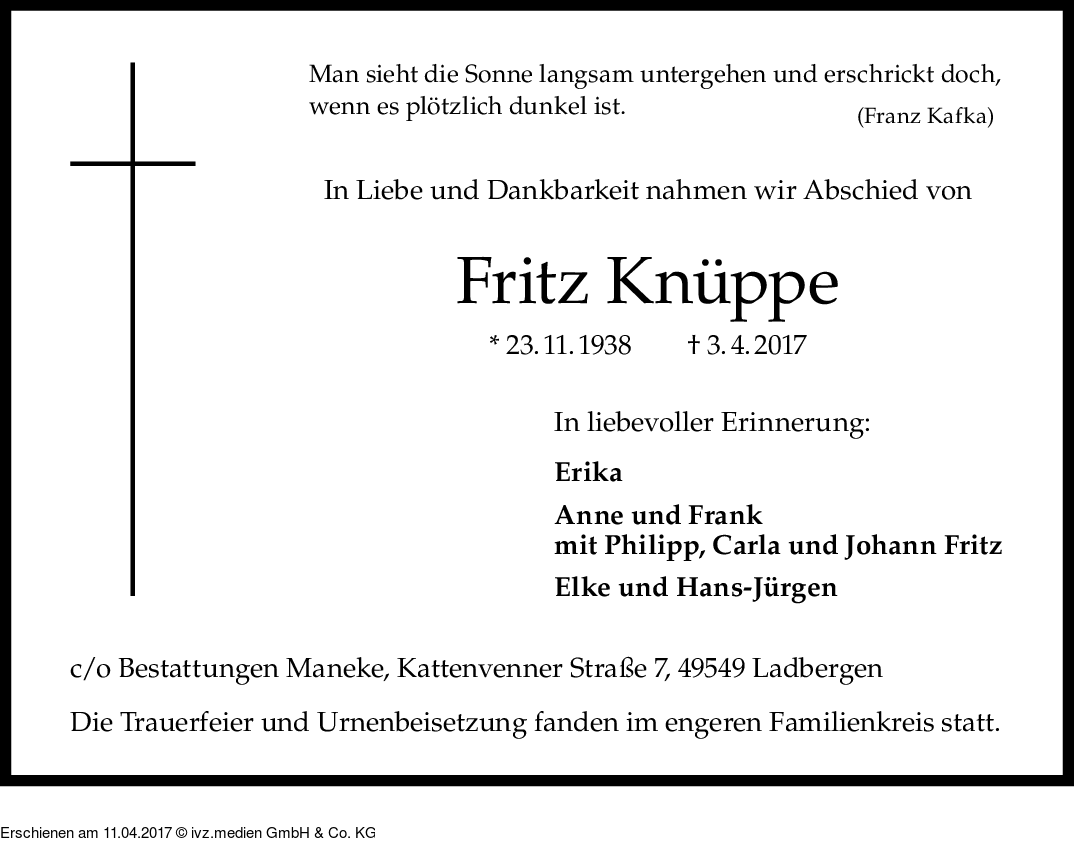 Man sieht die Sonne langsam untergehen und erschrickt doch, wenn es plötzlich dunkel ist.
(Franz Kafka)

In Liebe und Dankbarkeit nahmen wir Abschied von

Fritz Knüppe

* 23. 11. 1938 † 3. 4. 2017

In liebevoller Erinnerung:

Erika

Anne und Frank
mit Philipp, Carla und Johann Fritz

Elke und Hans-Jürgen

c/o Bestattungen Maneke, Kattenvenner Straße 7, 49549 Ladbergen

Die Trauerfeier und Urnenbeisetzung fanden im engeren Familienkreis statt.

Erschienen am 11.04.2017 © ivz.medien GmbH & Co. KG